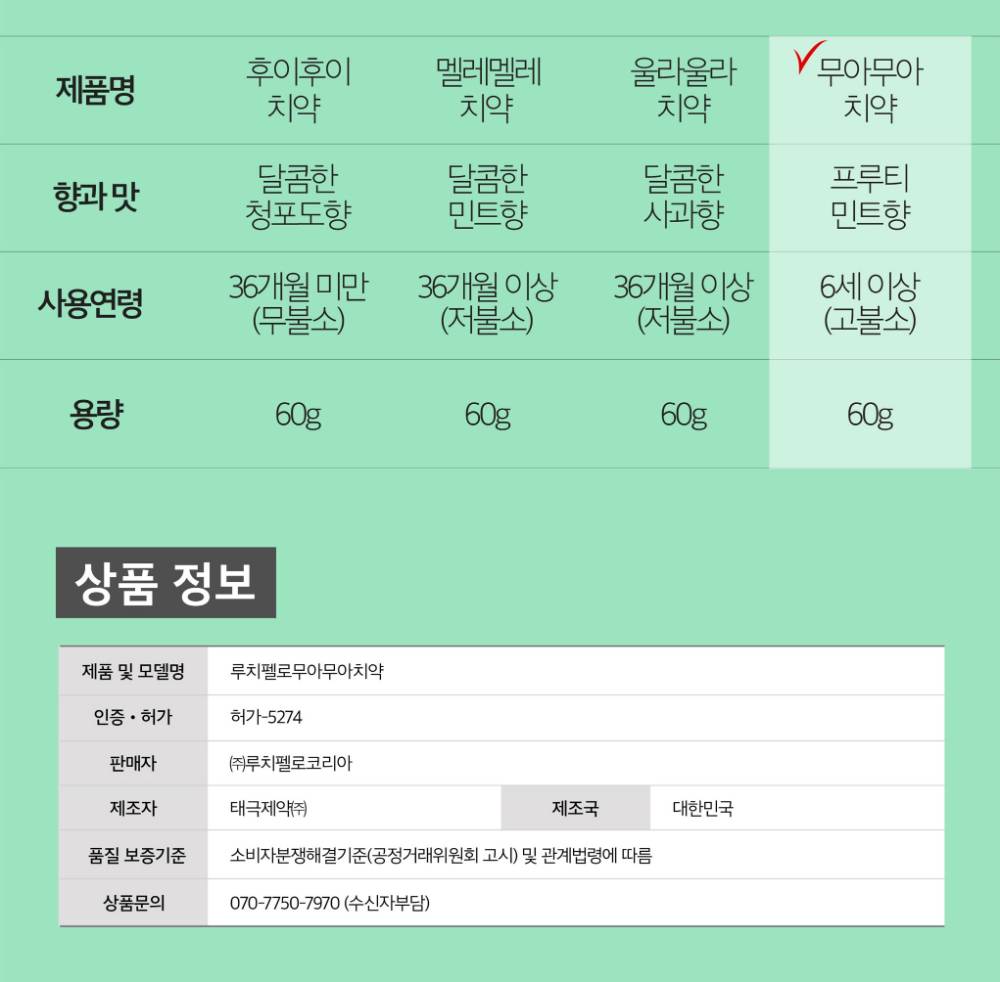 | 제품명 | 후이후이 치약 | 멜레멜레 치약 | 울라울라 치약 | ✓무아무아 치약 |
|---|---|---|---|---|
| 향과 맛 | 달콤한 청포도향 | 달콤한 민트향 | 달콤한 사과향 | 프루티 민트향 |
| 사용연령 | 36개월 미만 (무불소) | 36개월 이상 (저불소) | 36개월 이상 (저불소) | 6세 이상 (고불소) |
| 용량 | 60g | 60g | 60g | 60g |

상품 정보

제품 및 모델명 루치펠로무아무아치약
인증 • 허가 허가-5274
판매자 ㈜루치펠로코리아
제조자 태극제약㈜ 제조국 대한민국
품질 보증기준 소비자분쟁해결기준(공정거래위원회 고시) 및 관계법령에 따름
상품문의 070-7750-7970 (수신자부담)